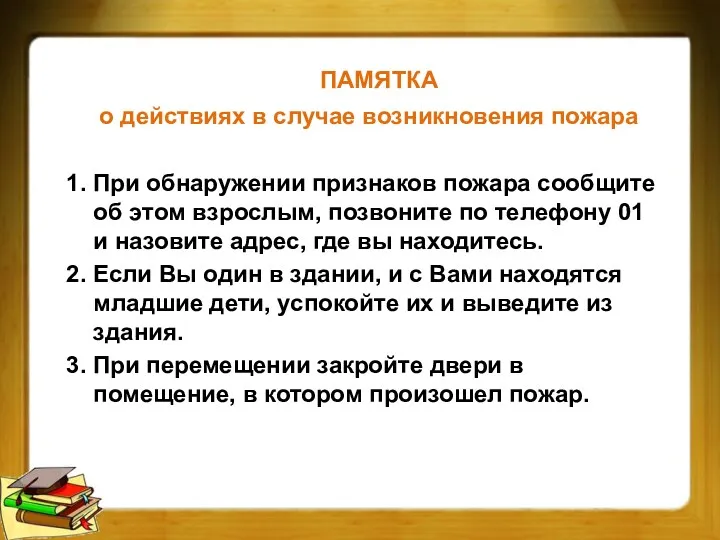 ПАМЯТКА

о действиях в случае возникновения пожара

1. При обнаружении признаков пожара сообщите об этом взрослым, позвоните по телефону 01 и назовите адрес, где вы находитесь.

2. Если Вы один в здании, и с Вами находятся младшие дети, успокойте их и выведите из здания.

3. При перемещении закройте двери в помещение, в котором произошел пожар.